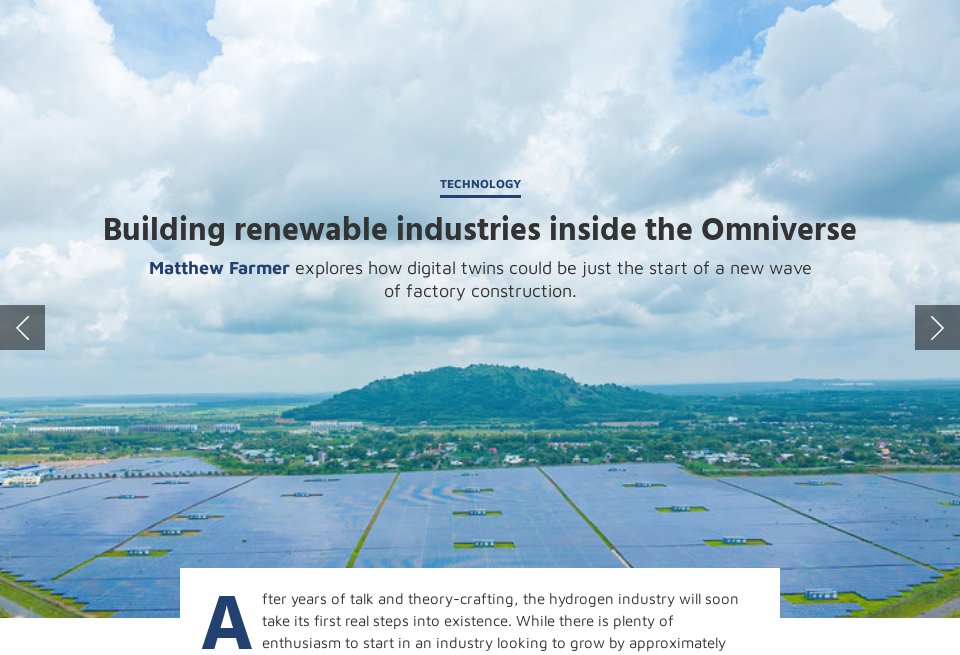 TECHNOLOGY

Building renewable industries inside the Omniverse

Matthew Farmer explores how digital twins could be just the start of a new wave of factory construction.

After years of talk and theory-crafting, the hydrogen industry will soon take its first real steps into existence. While there is plenty of enthusiasm to start in an industry looking to grow by approximately